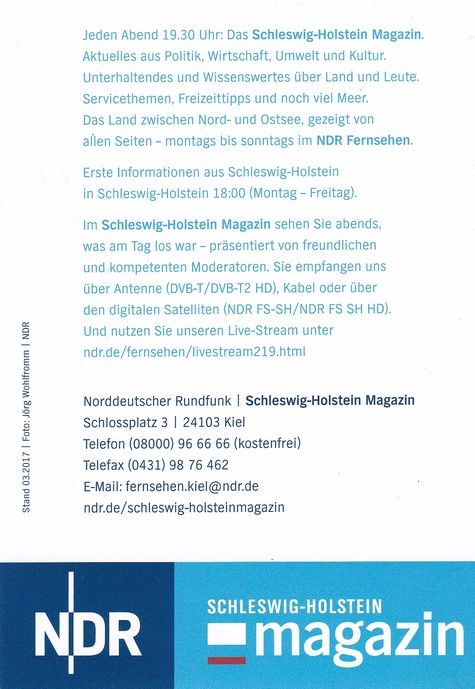 Jeden Abend 19.30 Uhr: Das Schleswig-Holstein Magazin. Aktuelles aus Politik, Wirtschaft, Umwelt und Kultur. Unterhaltendes und Wissenswertes über Land und Leute. Servicethemen, Freizeittipps und noch viel Meer. Das Land zwischen Nord- und Ostsee, gezeigt von allen Seiten – montags bis sonntags im NDR Fernsehen.

Erste Informationen aus Schleswig-Holstein in Schleswig-Holstein 18:00 (Montag – Freitag).

Im Schleswig-Holstein Magazin sehen Sie abends, was am Tag los war – präsentiert von freundlichen und kompetenten Moderatoren. Sie empfangen uns über Antenne (DVB-T/DVB-T2 HD), Kabel oder über den digitalen Satelliten (NDR FS-SH/NDR FS SH HD). Und nutzen Sie unseren Live-Stream unter ndr.de/fernsehen/livestream219.html

Norddeutscher Rundfunk | Schleswig-Holstein Magazin
Schlossplatz 3 | 24103 Kiel
Telefon (08000) 96 66 66 (kostenfrei)
Telefax (0431) 98 76 462
E-Mail: fernsehen.kiel@ndr.de
ndr.de/schleswig-holsteinmagazin

Stand 03.2017 | Foto: Jörg Wohlfromm | NDR

NDR

SCHLESWIG-HOLSTEIN
magazin